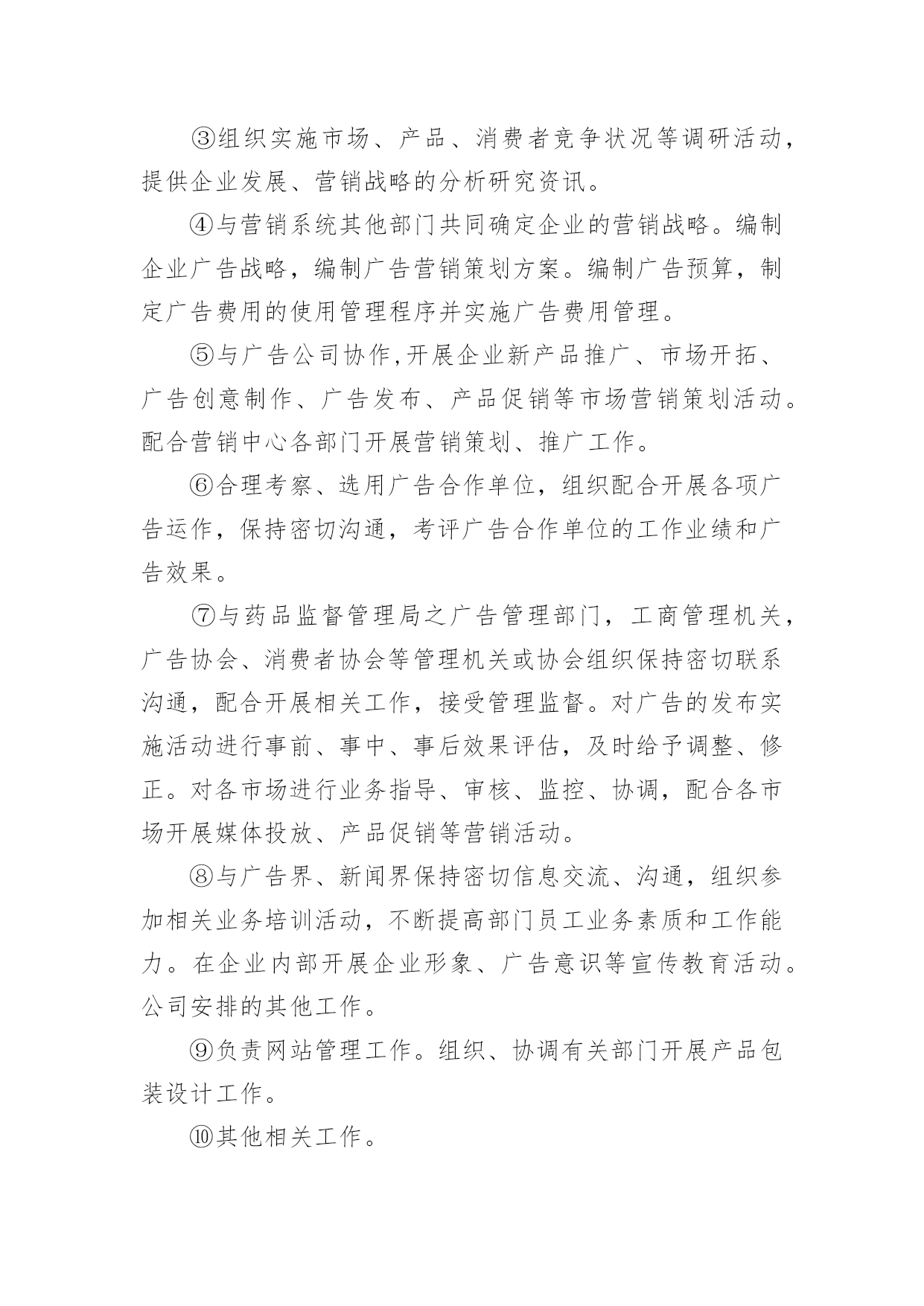 ③组织实施市场、产品、消费者竞争状况等调研活动，提供企业发展、营销战略的分析研究资讯。

④与营销系统其他部门共同确定企业的营销战略。编制企业广告战略，编制广告营销策划方案。编制广告预算，制定广告费用的使用管理程序并实施广告费用管理。

⑤与广告公司协作,开展企业新产品推广、市场开拓、广告创意制作、广告发布、产品促销等市场营销策划活动。配合营销中心各部门开展营销策划、推广工作。

⑥合理考察、选用广告合作单位，组织配合开展各项广告运作，保持密切沟通，考评广告合作单位的工作业绩和广告效果。

⑦与药品监督管理局之广告管理部门，工商管理机关，广告协会、消费者协会等管理机关或协会组织保持密切联系沟通，配合开展相关工作，接受管理监督。对广告的发布实施活动进行事前、事中、事后效果评估，及时给予调整、修正。对各市场进行业务指导、审核、监控、协调，配合各市场开展媒体投放、产品促销等营销活动。

⑧与广告界、新闻界保持密切信息交流、沟通，组织参加相关业务培训活动，不断提高部门员工业务素质和工作能力。在企业内部开展企业形象、广告意识等宣传教育活动。公司安排的其他工作。

⑨负责网站管理工作。组织、协调有关部门开展产品包装设计工作。

⑩其他相关工作。